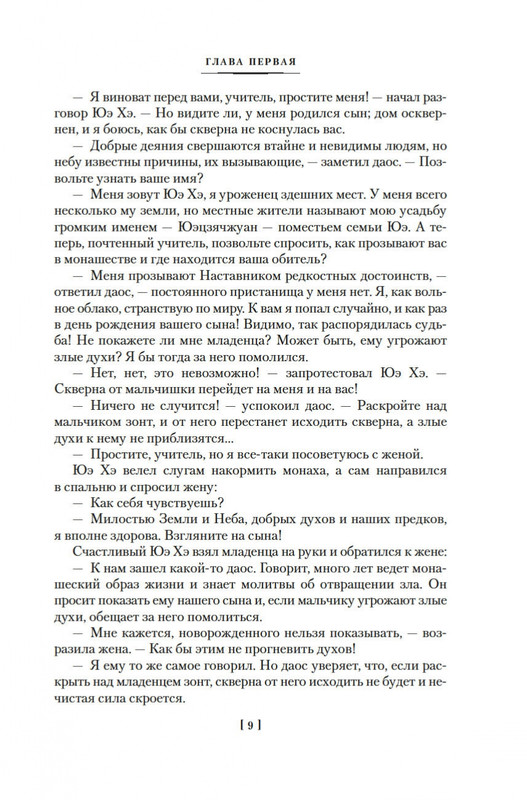 ГЛАВА ПЕРВАЯ

— Я виноват перед вами, учитель, простите меня! — начал разговор Юэ Хэ. — Но видите ли, у меня родился сын; дом осквернен, и я боюсь, как бы скверна не коснулась вас.

— Добрые деяния свершаются втайне и невидимы людям, но небу известны причины, их вызывающие, — заметил даос. — Позвольте узнать ваше имя?

— Меня зовут Юэ Хэ, я уроженец здешних мест. У меня всего несколько му земли, но местные жители называют мою усадьбу громким именем — Юэцзячжуан — поместьем семьи Юэ. А теперь, почтенный учитель, позвольте спросить, как прозывают вас в монашестве и где находится ваша обитель?

— Меня прозывают Наставником редкостных достоинств, — ответил даос, — постоянного пристанища у меня нет. Я, как вольное облако, странствую по миру. К вам я попал случайно, и как раз в день рождения вашего сына! Видимо, так распорядилась судьба! Не покажете ли мне младенца? Может быть, ему угрожают злые духи? Я бы тогда за него помолился.

— Нет, нет, это невозможно! — запротестовал Юэ Хэ. — Скверна от мальчишки перейдет на меня и на вас!

— Ничего не случится! — успокоил даос. — Раскройте над мальчиком зонт, и от него перестанет исходить скверна, а злые духи к нему не приблизятся...

— Простите, учитель, но я все-таки посоветуюсь с женой.

Юэ Хэ велел слугам накормить монаха, а сам направился в спальню и спросил жену:

— Как себя чувствуешь?

— Милостью Земли и Неба, добрых духов и наших предков, я вполне здорова. Взгляните на сына!

Счастливый Юэ Хэ взял младенца на руки и обратился к жене:

— К нам зашел какой-то даос. Говорит, много лет ведет монашеский образ жизни и знает молитвы об отвращении зла. Он просит показать ему нашего сына и, если мальчику угрожают злые духи, обещает за него помолиться.

— Мне кажется, новорожденного нельзя показывать, — возразила жена. — Как бы этим не прогневить духов!

— Я ему то же самое говорил. Но даос уверяет, что, если раскрыть над младенцем зонт, скверна от него исходить не будет и нечистая сила скроется.

[ 9 ]